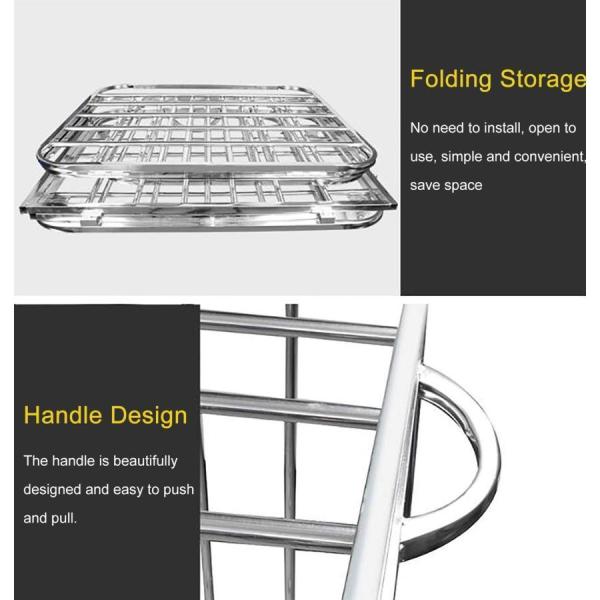 Folding Storage

No need to install, open to use, simple and convenient, save space

Handle Design

The handle is beautifully designed and easy to push and pull.